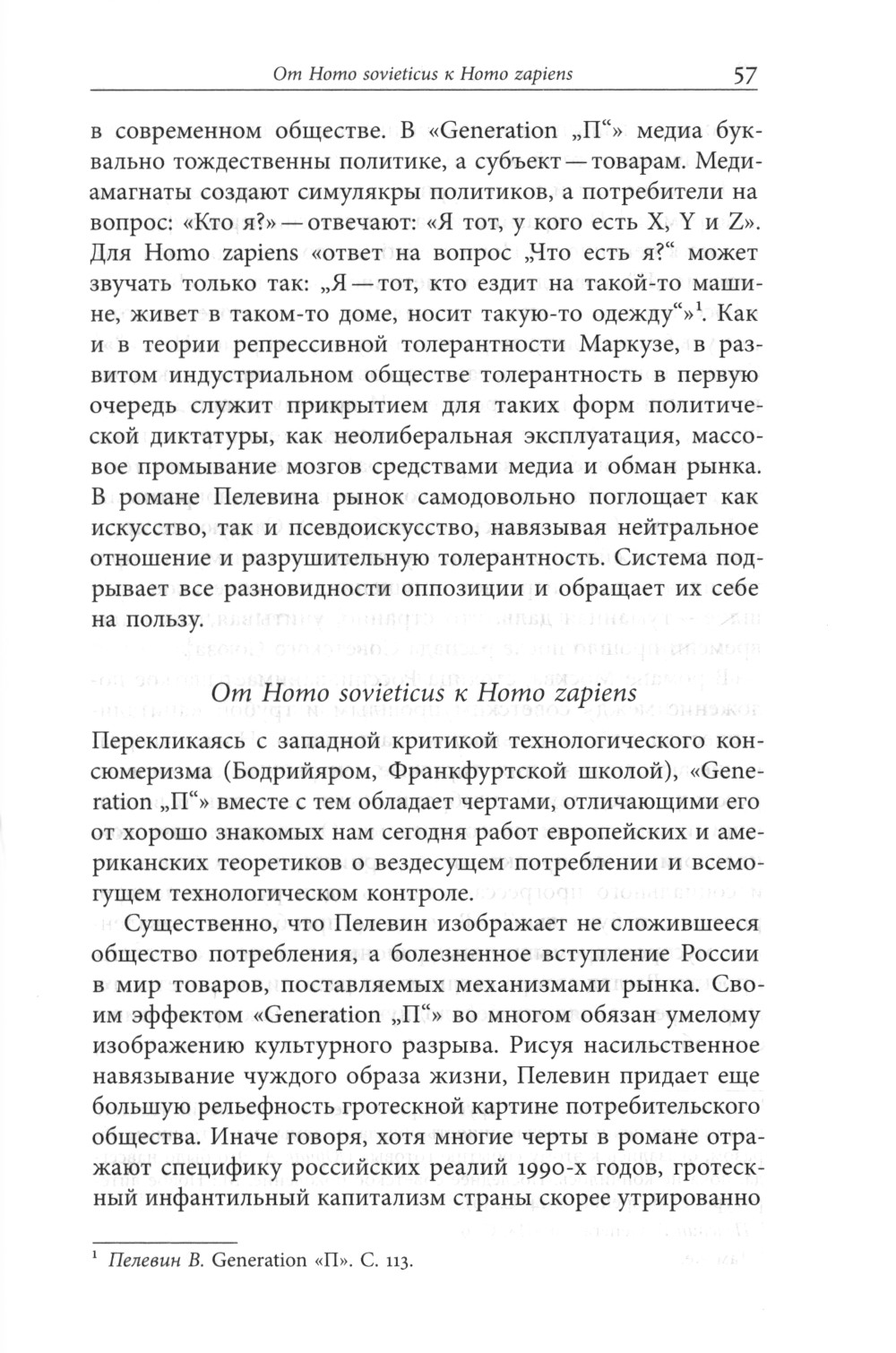 От Homo sovieticus к Homo zapiens 57

в современном обществе. В «Generation „П“» медиа буквально тождественны политике, а субъект — товарам. Медиамагнаты создают симулякры политиков, а потребители на вопрос: «Кто я?» — отвечают: «Я тот, у кого есть X, Y и Z». Для Homo zapiens «ответ на вопрос „Что есть я?“ может звучать только так: „Я — тот, кто ездит на такой-то машине, живет в таком-то доме, носит такую-то одежду“»$^1$. Как и в теории репрессивной толерантности Маркузе, в развитом индустриальном обществе толерантность в первую очередь служит прикрытием для таких форм политической диктатуры, как неолиберальная эксплуатация, массовое промывание мозгов средствами медиа и обман рынка. В романе Пелевина рынок самодовольно поглощает как искусство, так и псевдоискусство, навязывая нейтральное отношение и разрушительную толерантность. Система подрывает все разновидности оппозиции и обращает их себе на пользу.

От Homo sovieticus к Homo zapiens

Перекликаясь с западной критикой технологического консюмеризма (Бодрийяром, Франкфуртской школой), «Generation „П“» вместе с тем обладает чертами, отличающими его от хорошо знакомых нам сегодня работ европейских и американских теоретиков о вездесущем потреблении и всемогущем технологическом контроле.

Существенно, что Пелевин изображает не сложившееся общество потребления, а болезненное вступление России в мир товаров, поставляемых механизмами рынка. Своим эффектом «Generation „П“» во многом обязан умелому изображению культурного разрыва. Рисуя насильственное навязывание чуждого образа жизни, Пелевин придает еще большую рельефность гротескной картине потребительского общества. Иначе говоря, хотя многие черты в романе отражают специфику российских реалий 1990-х годов, гротескный инфантильный капитализм страны скорее утрированно

$^1$ Пелевин В. Generation «П». С. 113.